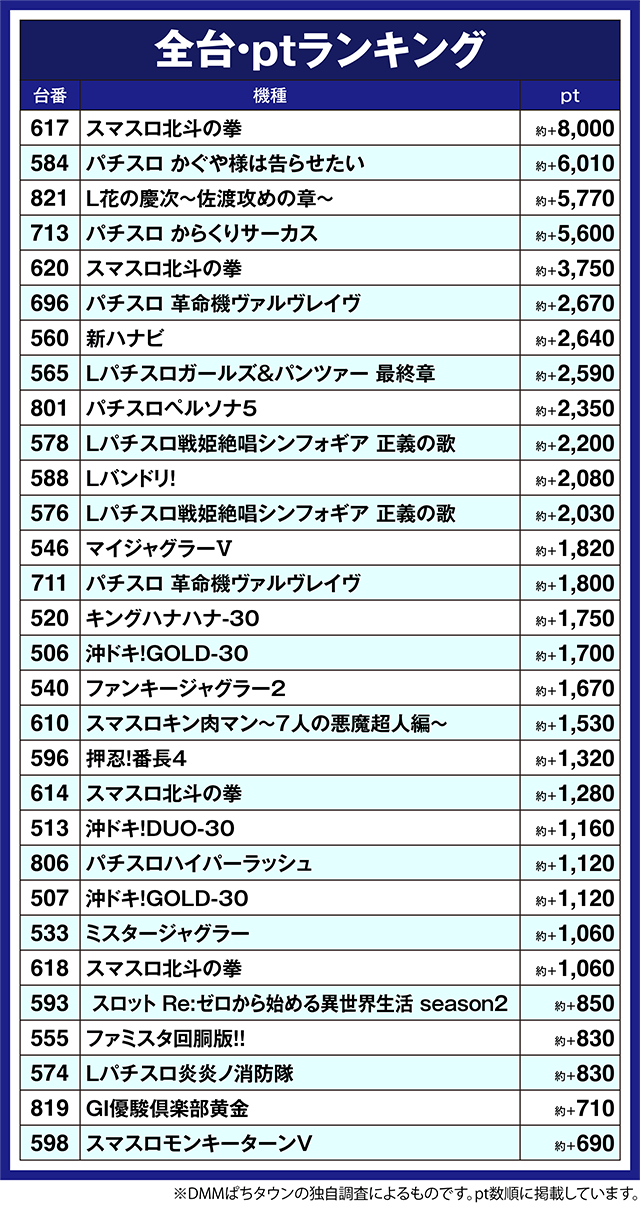 全台・ptランキング

| 台番 | 機種 | pt |
|---|---|---|
| 617 | スマスロ北斗の拳 | 約+8,000 |
| 584 | パチスロ かぐや様は告らせたい | 約+6,010 |
| 821 | L花の慶次～佐渡攻めの章～ | 約+5,770 |
| 713 | パチスロ からくりサーカス | 約+5,600 |
| 620 | スマスロ北斗の拳 | 約+3,750 |
| 696 | パチスロ 革命機ヴァルヴレイヴ | 約+2,670 |
| 560 | 新ハナビ | 約+2,640 |
| 565 | Lパチスロガールズ&パンツァー 最終章 | 約+2,590 |
| 801 | パチスロペルソナ5 | 約+2,350 |
| 578 | Lパチスロ戦姫絶唱シンフォギア 正義の歌 | 約+2,200 |
| 588 | Lバンドリ! | 約+2,080 |
| 576 | Lパチスロ戦姫絶唱シンフォギア 正義の歌 | 約+2,030 |
| 546 | マイジャグラーV | 約+1,820 |
| 711 | パチスロ 革命機ヴァルヴレイヴ | 約+1,800 |
| 520 | キングハナハナ-30 | 約+1,750 |
| 506 | 沖ドキ!GOLD-30 | 約+1,700 |
| 540 | ファンキージャグラー2 | 約+1,670 |
| 610 | スマスロキン肉マン～7人の悪魔超人編～ | 約+1,530 |
| 596 | 押忍!番長4 | 約+1,320 |
| 614 | スマスロ北斗の拳 | 約+1,280 |
| 513 | 沖ドキ!DUO-30 | 約+1,160 |
| 806 | パチスロハイパーラッシュ | 約+1,120 |
| 507 | 沖ドキ!GOLD-30 | 約+1,120 |
| 533 | ミスタージャグラー | 約+1,060 |
| 618 | スマスロ北斗の拳 | 約+1,060 |
| 593 | スロット Re:ゼロから始める異世界生活 season2 | 約+850 |
| 555 | ファミスタ回胴版!! | 約+830 |
| 574 | Lパチスロ炎炎ノ消防隊 | 約+830 |
| 819 | GI優駿倶楽部黄金 | 約+710 |
| 598 | スマスロモンキーターンV | 約+690 |

※DMMぱちタウンの独自調査によるものです。pt数順に掲載しています。